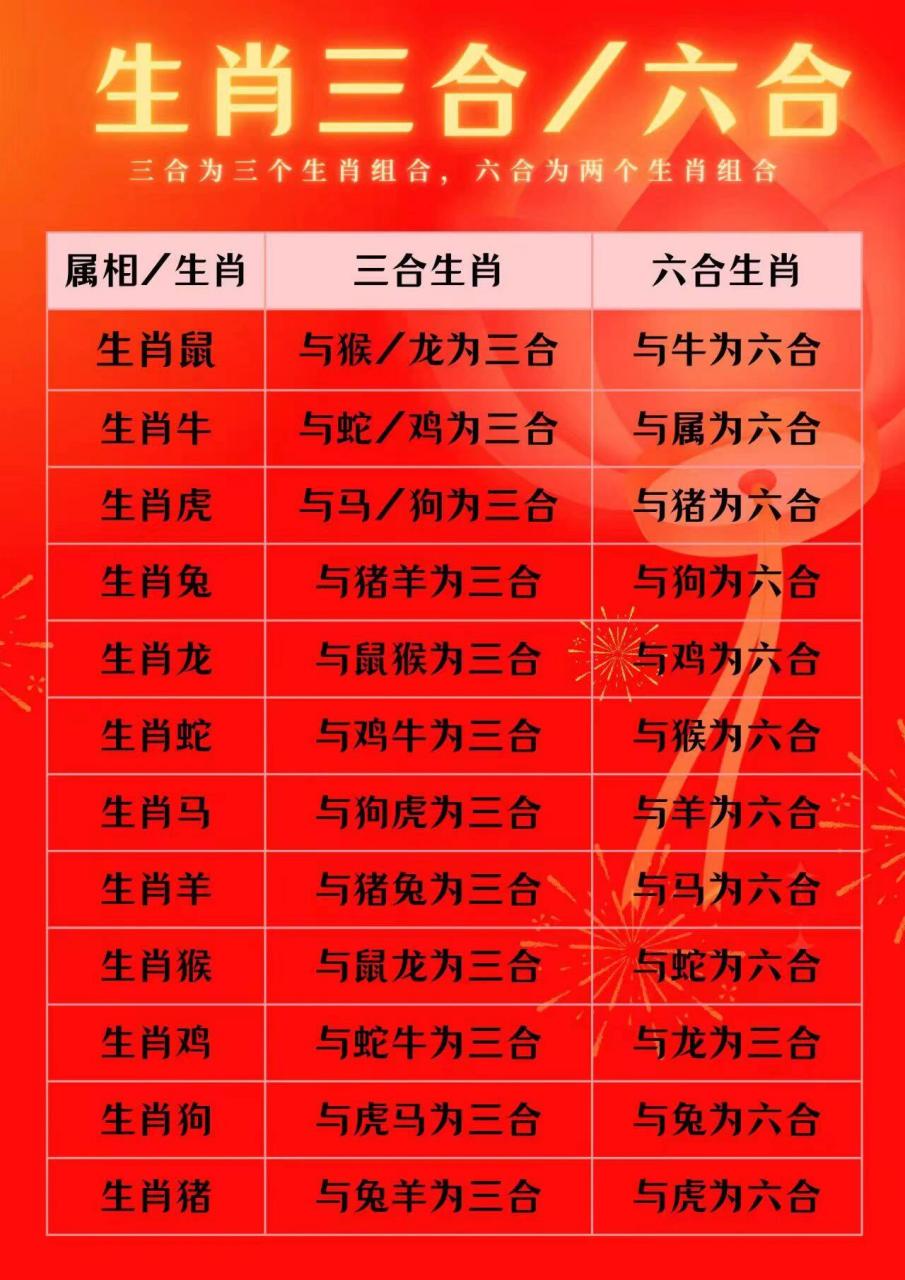 生肖三合/六合

三合为三个生肖组合，六合为两个生肖组合

| 属相/生肖 | 三合生肖 | 六合生肖 |
|---|---|---|
| 生肖鼠 | 与猴/龙为三合 | 与牛为六合 |
| 生肖牛 | 与蛇/鸡为三合 | 与属为六合 |
| 生肖虎 | 与马/狗为三合 | 与猪为六合 |
| 生肖兔 | 与猪羊为三合 | 与狗为六合 |
| 生肖龙 | 与鼠猴为三合 | 与鸡为六合 |
| 生肖蛇 | 与鸡牛为三合 | 与猴为六合 |
| 生肖马 | 与狗虎为三合 | 与羊为六合 |
| 生肖羊 | 与猪兔为三合 | 与马为六合 |
| 生肖猴 | 与鼠龙为三合 | 与蛇为六合 |
| 生肖鸡 | 与蛇牛为三合 | 与龙为三合 |
| 生肖狗 | 与虎马为三合 | 与兔为六合 |
| 生肖猪 | 与兔羊为三合 | 与虎为六合 |